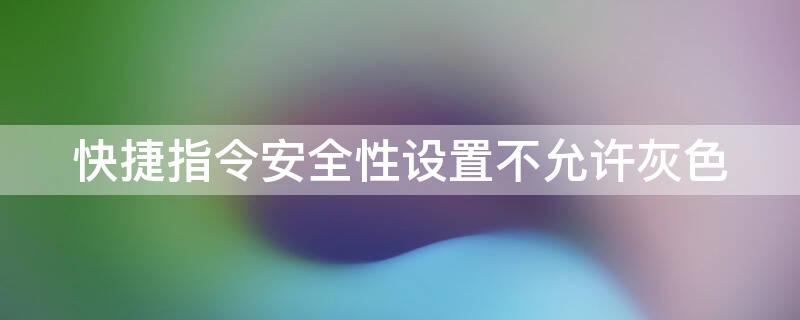 快捷指令安全性设置不允许灰色